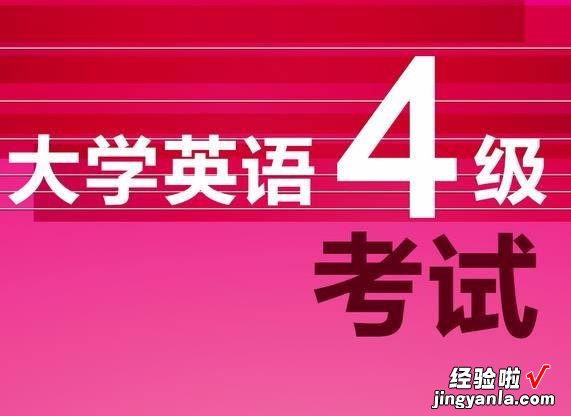 大学英语4级
考试

经验啦√
jingyanla.com